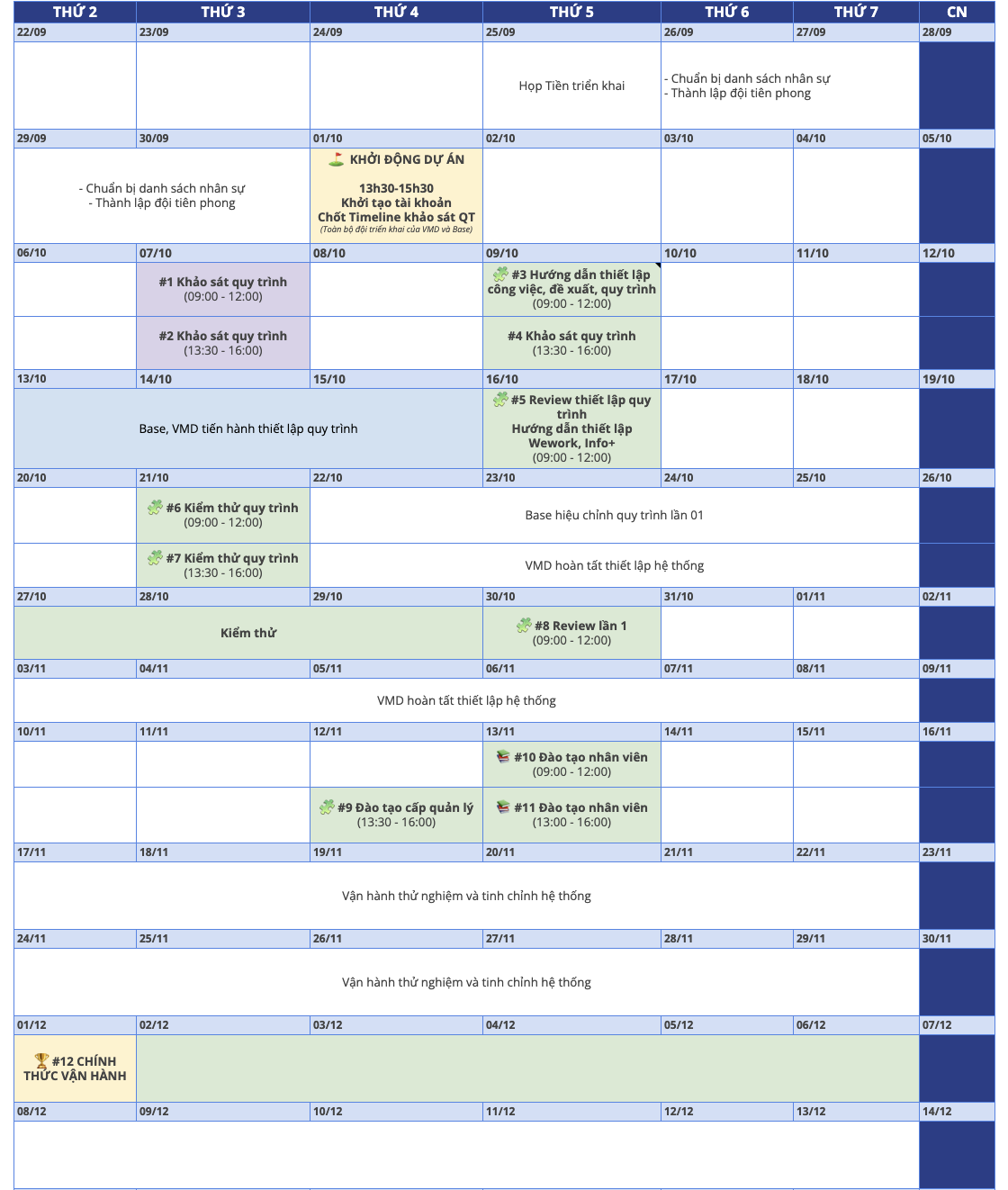 | THỨ 2 | THỨ 3 | THỨ 4 | THỨ 5 | THỨ 6 | THỨ 7 | CN |
|---|---|---|---|---|---|---|
| 22/09 | 23/09 | 24/09 | 25/09 | 26/09 | 27/09 | 28/09 |
| | | | Họp Tiền triển khai | - Chuẩn bị danh sách nhân sự - Thành lập đội tiên phong | | |
| 29/09 | 30/09 | 01/10 | 02/10 | 03/10 | 04/10 | 05/10 |
| - Chuẩn bị danh sách nhân sự - Thành lập đội tiên phong | | KHỞI ĐỘNG DỰ ÁN 13h30-15h30 Khởi tạo tài khoản Chốt Timeline khảo sát QT (Toàn bộ đội triển khai của VMD và Base) | | | | |
| 06/10 | 07/10 | 08/10 | 09/10 | 10/10 | 11/10 | 12/10 |
| | #1 Khảo sát quy trình (09:00 - 12:00) | | #3 Hướng dẫn thiết lập công việc, đề xuất, quy trình (09:00 - 12:00) | | | |
| | #2 Khảo sát quy trình (13:30 - 16:00) | | #4 Khảo sát quy trình (13:30 - 16:00) | | | |
| 13/10 | 14/10 | 15/10 | 16/10 | 17/10 | 18/10 | 19/10 |
| Base, VMD tiến hành thiết lập quy trình | | | #5 Review thiết lập quy trình Hướng dẫn thiết lập Wework, Info+ (09:00 - 12:00) | | | |
| 20/10 | 21/10 | 22/10 | 23/10 | 24/10 | 25/10 | 26/10 |
| | #6 Kiểm thử quy trình (09:00 - 12:00) | Base hiệu chỉnh quy trình lần 01 | | | | |
| | #7 Kiểm thử quy trình (13:30 - 16:00) | VMD hoàn tất thiết lập hệ thống | | | | |
| 27/10 | 28/10 | 29/10 | 30/10 | 31/10 | 01/11 | 02/11 |
| Kiểm thử | | | #8 Review lần 1 (09:00 - 12:00) | | | |
| 03/11 | 04/11 | 05/11 | 06/11 | 07/11 | 08/11 | 09/11 |
| VMD hoàn tất thiết lập hệ thống | | | | | | |
| 10/11 | 11/11 | 12/11 | 13/11 | 14/11 | 15/11 | 16/11 |
| | | | #10 Đào tạo nhân viên (09:00 - 12:00) | | | |
| | | #9 Đào tạo cấp quản lý (13:30 - 16:00) | #11 Đào tạo nhân viên (13:00 - 16:00) | | | |
| 17/11 | 18/11 | 19/11 | 20/11 | 21/11 | 22/11 | 23/11 |
| Vận hành thử nghiệm và tinh chỉnh hệ thống | | | | | | |
| 24/11 | 25/11 | 26/11 | 27/11 | 28/11 | 29/11 | 30/11 |
| Vận hành thử nghiệm và tinh chỉnh hệ thống | | | | | | |
| 01/12 | 02/12 | 03/12 | 04/12 | 05/12 | 06/12 | 07/12 |
| #12 CHÍNH THỨC VẬN HÀNH | | | | | | |
| 08/12 | 09/12 | 10/12 | 11/12 | 12/12 | 13/12 | 14/12 |
| | | | | | | |